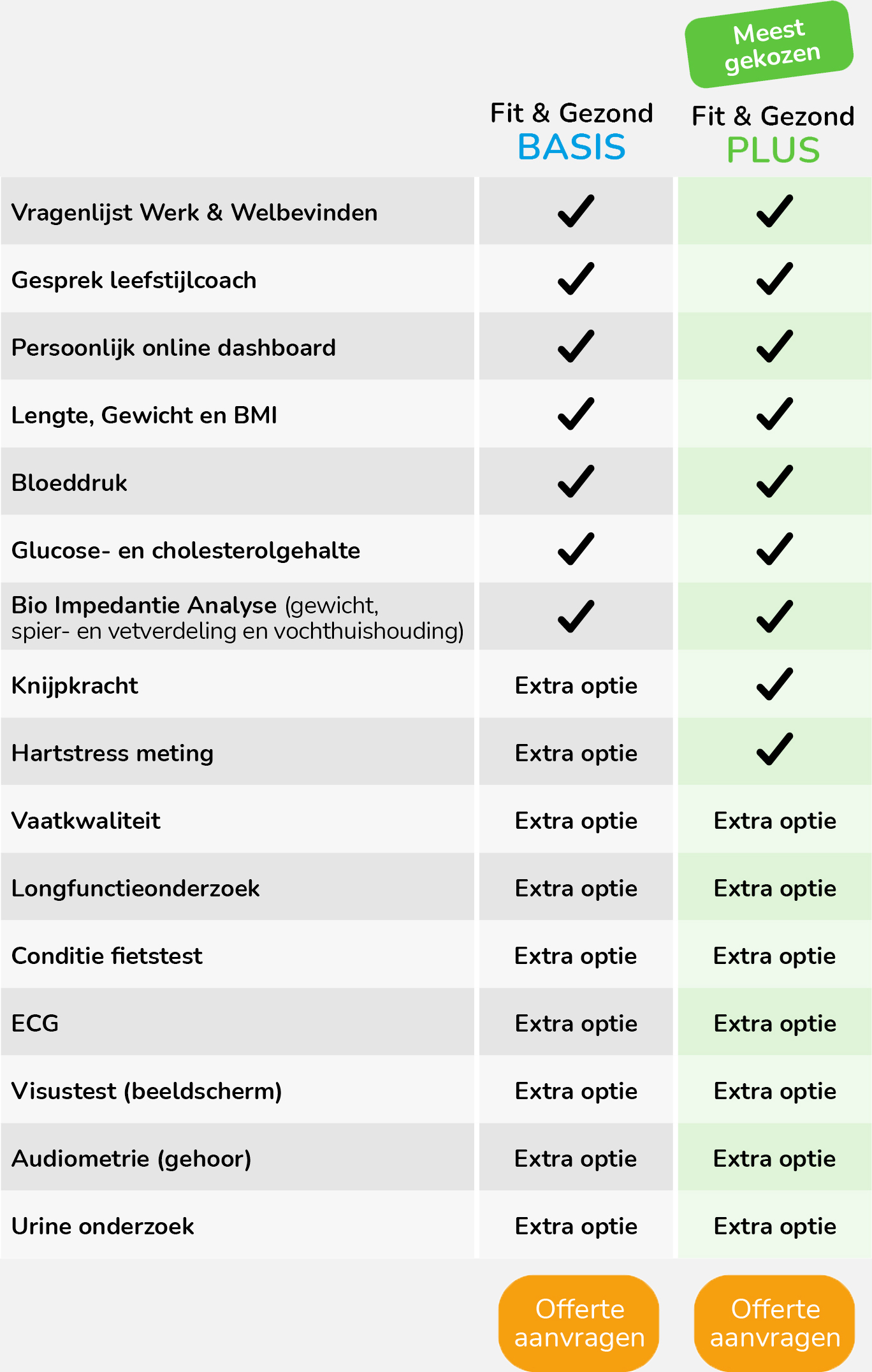 Meest gekozen

| | Fit & Gezond BASIS | Fit & Gezond PLUS |
|---|---|---|
| Vragenlijst Werk & Welbevinden | ✓ | ✓ |
| Gesprek leefstijlcoach | ✓ | ✓ |
| Persoonlijk online dashboard | ✓ | ✓ |
| Lengte, Gewicht en BMI | ✓ | ✓ |
| Bloeddruk | ✓ | ✓ |
| Glucose- en cholesterolgehalte | ✓ | ✓ |
| Bio Impedantie Analyse (gewicht, spier- en vetverdeling en vochthuishouding) | ✓ | ✓ |
| Knijpkracht | Extra optie | ✓ |
| Hartstress meting | Extra optie | ✓ |
| Vaatkwaliteit | Extra optie | Extra optie |
| Longfunctieonderzoek | Extra optie | Extra optie |
| Conditie fietstest | Extra optie | Extra optie |
| ECG | Extra optie | Extra optie |
| Visustest (beeldscherm) | Extra optie | Extra optie |
| Audiometrie (gehoor) | Extra optie | Extra optie |
| Urine onderzoek | Extra optie | Extra optie |

Offerte aanvragen

Offerte aanvragen